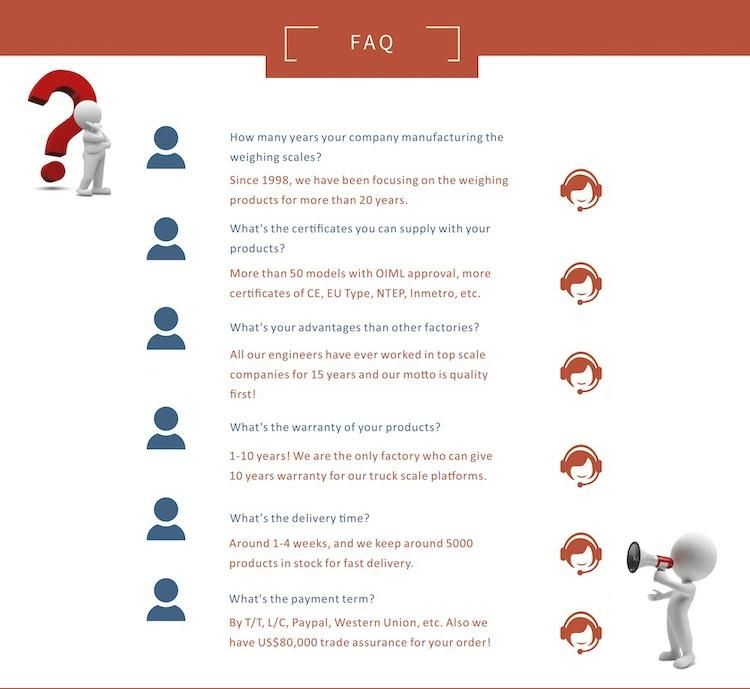 FAQ

How many years your company manufacturing the weighing scales?

Since 1998, we have been focusing on the weighing products for more than 20 years.

What's the certificates you can supply with your products?

More than 50 models with OIML approval, more certificates of CE, EU Type, NTEP, Inmetro, etc.

What's your advantages than other factories?

All our engineers have ever worked in top scale companies for 15 years and our motto is quality first!

What's the warranty of your products?

1-10 years! We are the only factory who can give 10 years warranty for our truck scale platforms.

What's the delivery time?

Around 1-4 weeks, and we keep around 5000 products in stock for fast delivery.

What's the payment term?

By T/T, L/C, Paypal, Western Union, etc. Also we have US$80,000 trade assurance for your order!